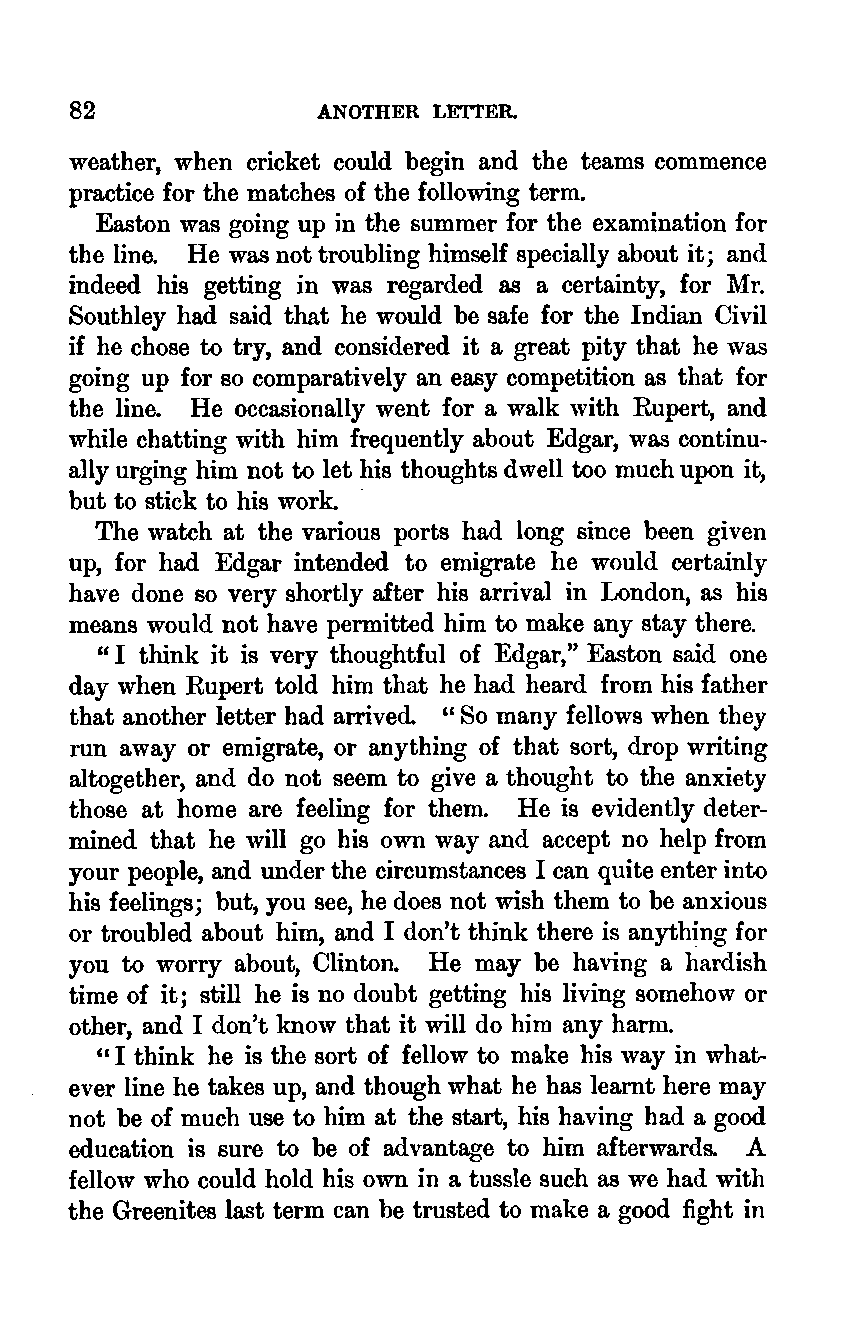 82 ANOTHER LETTER.

weather, when cricket could begin and the teams commence practice for the matches of the following term.

Easton was going up in the summer for the examination for the line. He was not troubling himself specially about it; and indeed his getting in was regarded as a certainty, for Mr. Southley had said that he would be safe for the Indian Civil if he chose to try, and considered it a great pity that he was going up for so comparatively an easy competition as that for the line. He occasionally went for a walk with Rupert, and while chatting with him frequently about Edgar, was continually urging him not to let his thoughts dwell too much upon it, but to stick to his work.

The watch at the various ports had long since been given up, for had Edgar intended to emigrate he would certainly have done so very shortly after his arrival in London, as his means would not have permitted him to make any stay there.

"I think it is very thoughtful of Edgar," Easton said one day when Rupert told him that he had heard from his father that another letter had arrived. "So many fellows when they run away or emigrate, or anything of that sort, drop writing altogether, and do not seem to give a thought to the anxiety those at home are feeling for them. He is evidently determined that he will go his own way and accept no help from your people, and under the circumstances I can quite enter into his feelings; but, you see, he does not wish them to be anxious or troubled about him, and I don't think there is anything for you to worry about, Clinton. He may be having a hardish time of it; still he is no doubt getting his living somehow or other, and I don't know that it will do him any harm.

"I think he is the sort of fellow to make his way in whatever line he takes up, and though what he has learnt here may not be of much use to him at the start, his having had a good education is sure to be of advantage to him afterwards. A fellow who could hold his own in a tussle such as we had with the Greenites last term can be trusted to make a good fight in